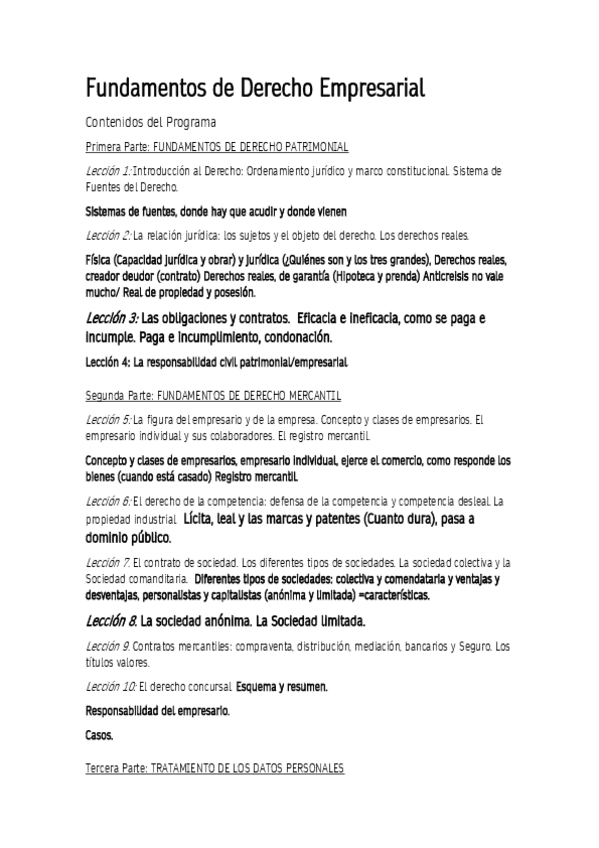 Fundamentos de Derecho Empresarial

Contenidos del Programa

Primera Parte: FUNDAMENTOS DE DERECHO PATRIMONIAL

Lección 1: Introducción al Derecho: Ordenamiento jurídico y marco constitucional. Sistema de Fuentes del Derecho.

Sistemas de fuentes, donde hay que acudir y donde vienen

Lección 2: La relación jurídica: los sujetos y el objeto del derecho. Los derechos reales.

Física (Capacidad jurídica y obrar) y jurídica (¿Quiénes son y los tres grandes), Derechos reales, creador deudor (contrato) Derechos reales, de garantía (Hipoteca y prenda) Anticreisis no vale mucho/ Real de propiedad y posesión.

Lección 3: Las obligaciones y contratos. Eficacia e ineficacia, como se paga e incumple. Paga e incumplimiento, condonación.

Lección 4: La responsabilidad civil patrimonial/empresarial.

Segunda Parte: FUNDAMENTOS DE DERECHO MERCANTIL

Lección 5: La figura del empresario y de la empresa. Concepto y clases de empresarios. El empresario individual y sus colaboradores. El registro mercantil.

Concepto y clases de empresarios, empresario individual, ejerce el comercio, como responde los bienes (cuando está casado) Registro mercantil.

Lección 6: El derecho de la competencia: defensa de la competencia y competencia desleal. La propiedad industrial. Lícita, leal y las marcas y patentes (Cuanto dura), pasa a dominio público.

Lección 7. El contrato de sociedad. Los diferentes tipos de sociedades. La sociedad colectiva y la Sociedad comanditaria. Diferentes tipos de sociedades: colectiva y comendataria y ventajas y desventajas, personalistas y capitalistas (anónima y limitada) =características.

Lección 8. La sociedad anónima. La Sociedad limitada.

Lección 9. Contratos mercantiles: compraventa, distribución, mediación, bancarios y Seguro. Los títulos valores.

Lección 10: El derecho concursal. Esquema y resumen.

Responsabilidad del empresario.

Casos.

Tercera Parte: TRATAMIENTO DE LOS DATOS PERSONALES